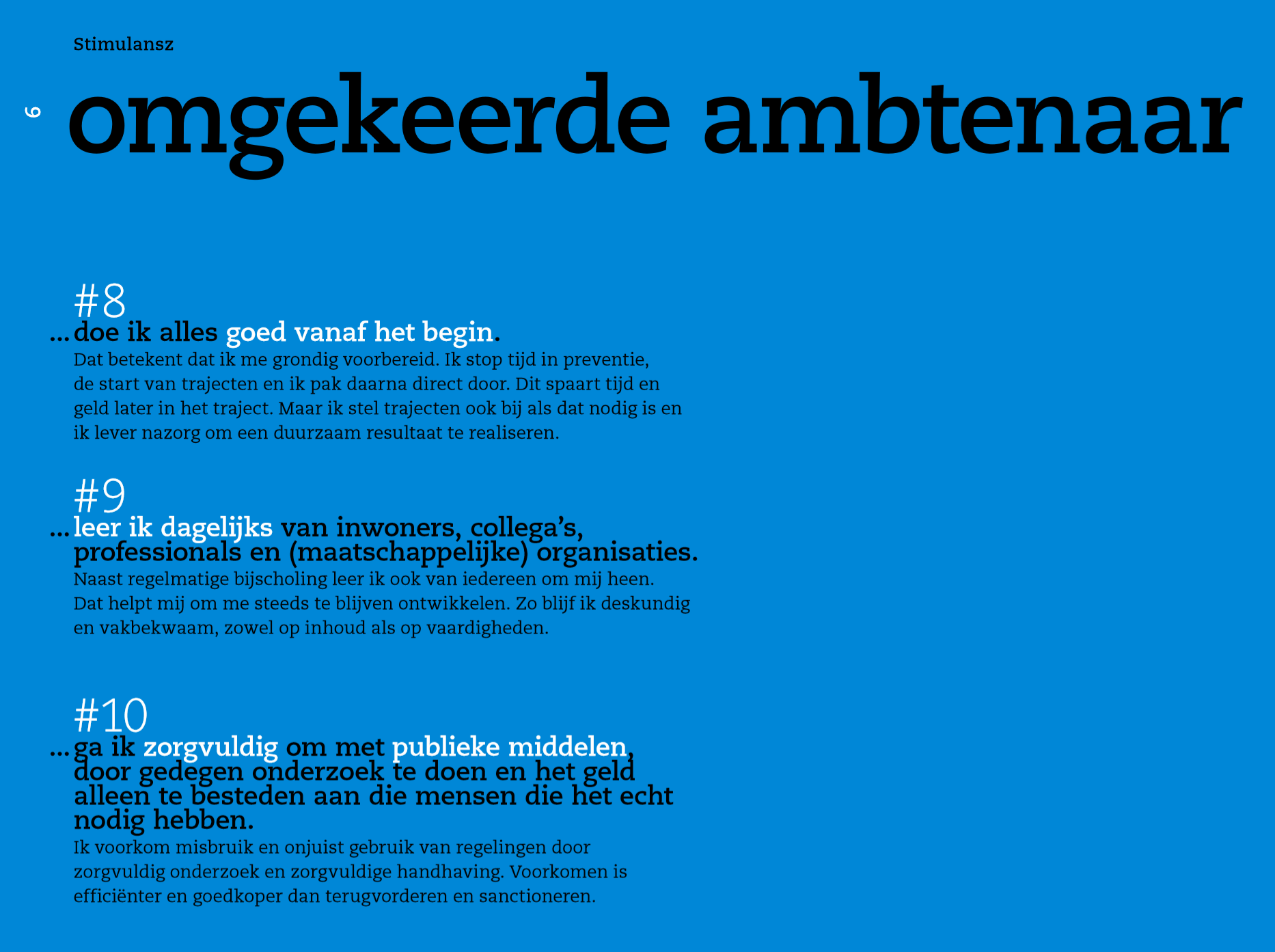 Stimulansz

6

omgekeerde ambtenaar

#8
... doe ik alles goed vanaf het begin.
Dat betekent dat ik me grondig voorbereid. Ik stop tijd in preventie, de start van trajecten en ik pak daarna direct door. Dit spaart tijd en geld later in het traject. Maar ik stel trajecten ook bij als dat nodig is en ik lever nazorg om een duurzaam resultaat te realiseren.

#9
... leer ik dagelijks van inwoners, collega's, professionals en (maatschappelijke) organisaties.
Naast regelmatige bijscholing leer ik ook van iedereen om mij heen. Dat helpt mij om me steeds te blijven ontwikkelen. Zo blijf ik deskundig en vakbekwaam, zowel op inhoud als op vaardigheden.

#10
... ga ik zorgvuldig om met publieke middelen, door gedegen onderzoek te doen en het geld alleen te besteden aan die mensen die het echt nodig hebben.
Ik voorkom misbruik en onjuist gebruik van regelingen door zorgvuldig onderzoek en zorgvuldige handhaving. Voorkomen is efficiënter en goedkoper dan terugvorderen en sanctioneren.